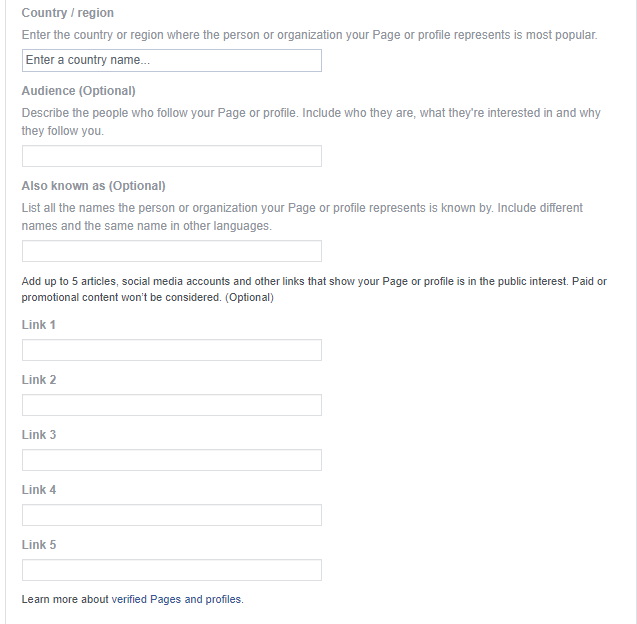 Country / region

Enter the country or region where the person or organization your Page or profile represents is most popular.

Enter a country name...

Audience (Optional)

Describe the people who follow your Page or profile. Include who they are, what they're interested in and why they follow you.

Also known as (Optional)

List all the names the person or organization your Page or profile represents is known by. Include different names and the same name in other languages.

Add up to 5 articles, social media accounts and other links that show your Page or profile is in the public interest. Paid or promotional content won't be considered. (Optional)

Link 1

Link 2

Link 3

Link 4

Link 5

Learn more about verified Pages and profiles.